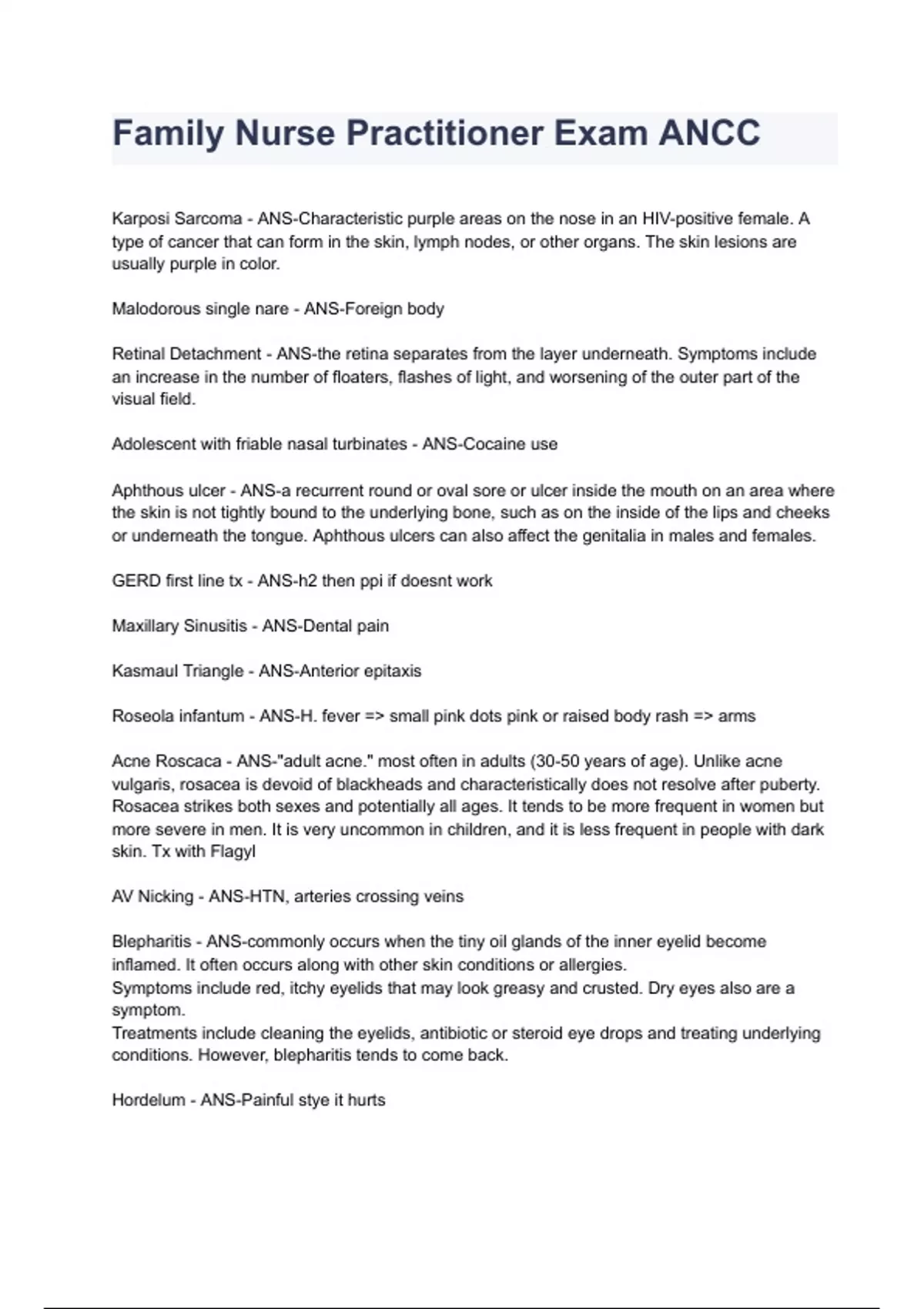 Family Nurse Practitioner Exam ANCC

Karposi Sarcoma - ANS-Characteristic purple areas on the nose in an HIV-positive female. A type of cancer that can form in the skin, lymph nodes, or other organs. The skin lesions are usually purple in color.

Malodorous single nare - ANS-Foreign body

Retinal Detachment - ANS-the retina separates from the layer underneath. Symptoms include an increase in the number of floaters, flashes of light, and worsening of the outer part of the visual field.

Adolescent with friable nasal turbinates - ANS-Cocaine use

Aphthous ulcer - ANS-a recurrent round or oval sore or ulcer inside the mouth on an area where the skin is not tightly bound to the underlying bone, such as on the inside of the lips and cheeks or underneath the tongue. Aphthous ulcers can also affect the genitalia in males and females.

GERD first line tx - ANS-h2 then ppi if doesnt work

Maxillary Sinusitis - ANS-Dental pain

Kasmaul Triangle - ANS-Anterior epitaxis

Roseola infantum - ANS-H. fever => small pink dots pink or raised body rash => arms

Acne Roscaca - ANS-"adult acne." most often in adults (30-50 years of age). Unlike acne vulgaris, rosacea is devoid of blackheads and characteristically does not resolve after puberty. Rosacea strikes both sexes and potentially all ages. It tends to be more frequent in women but more severe in men. It is very uncommon in children, and it is less frequent in people with dark skin. Tx with Flagyl

AV Nicking - ANS-HTN, arteries crossing veins

Blepharitis - ANS-commonly occurs when the tiny oil glands of the inner eyelid become inflamed. It often occurs along with other skin conditions or allergies.
Symptoms include red, itchy eyelids that may look greasy and crusted. Dry eyes also are a symptom.
Treatments include cleaning the eyelids, antibiotic or steroid eye drops and treating underlying conditions. However, blepharitis tends to come back.

Hordelum - ANS-Painful stye it hurts